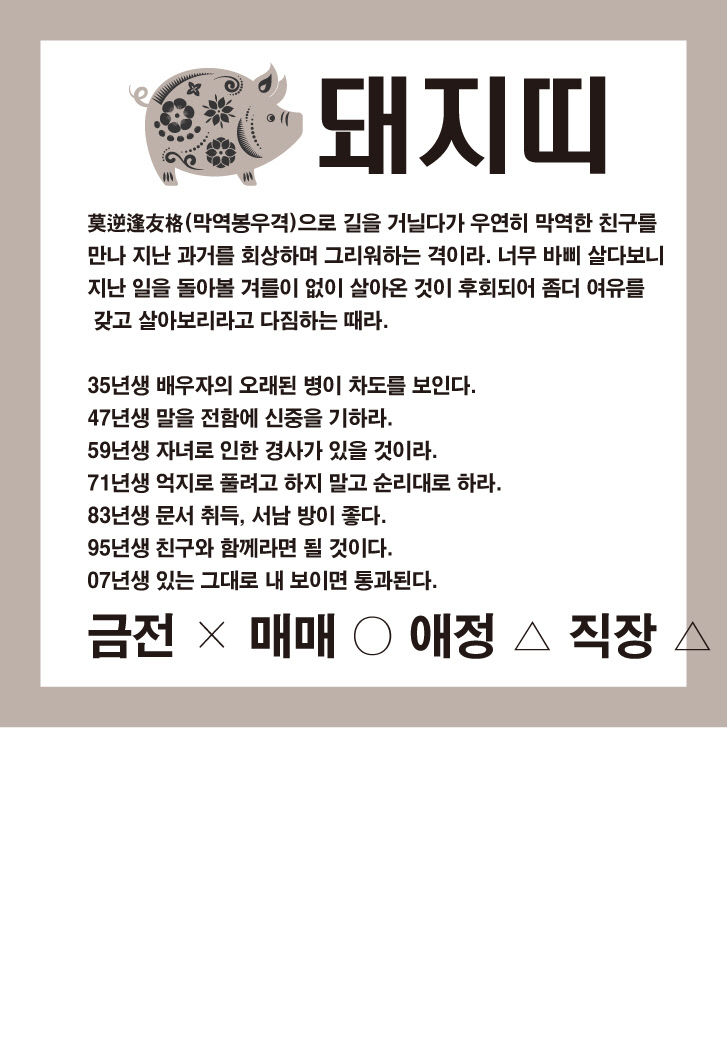 돼지띠

莫逆逢友格(막역봉우격)으로 길을 거닐다가 우연히 막역한 친구를 만나 지난 과거를 회상하며 그리워하는 격이라. 너무 바삐 살다보니 지난 일을 돌아볼 겨를이 없이 살아온 것이 후회되어 좀더 여유를 갖고 살아보리라고 다짐하는 때라.

35년생 배우자의 오래된 병이 차도를 보인다.
47년생 말을 전함에 신중을 기하라.
59년생 자녀로 인한 경사가 있을 것이라.
71년생 억지로 풀려고 하지 말고 순리대로 하라.
83년생 문서 취득, 서남 방이 좋다.
95년생 친구와 함께라면 될 것이다.
07년생 있는 그대로 내 보이면 통과된다.

금전 × 매매 ○ 애정 △ 직장 △